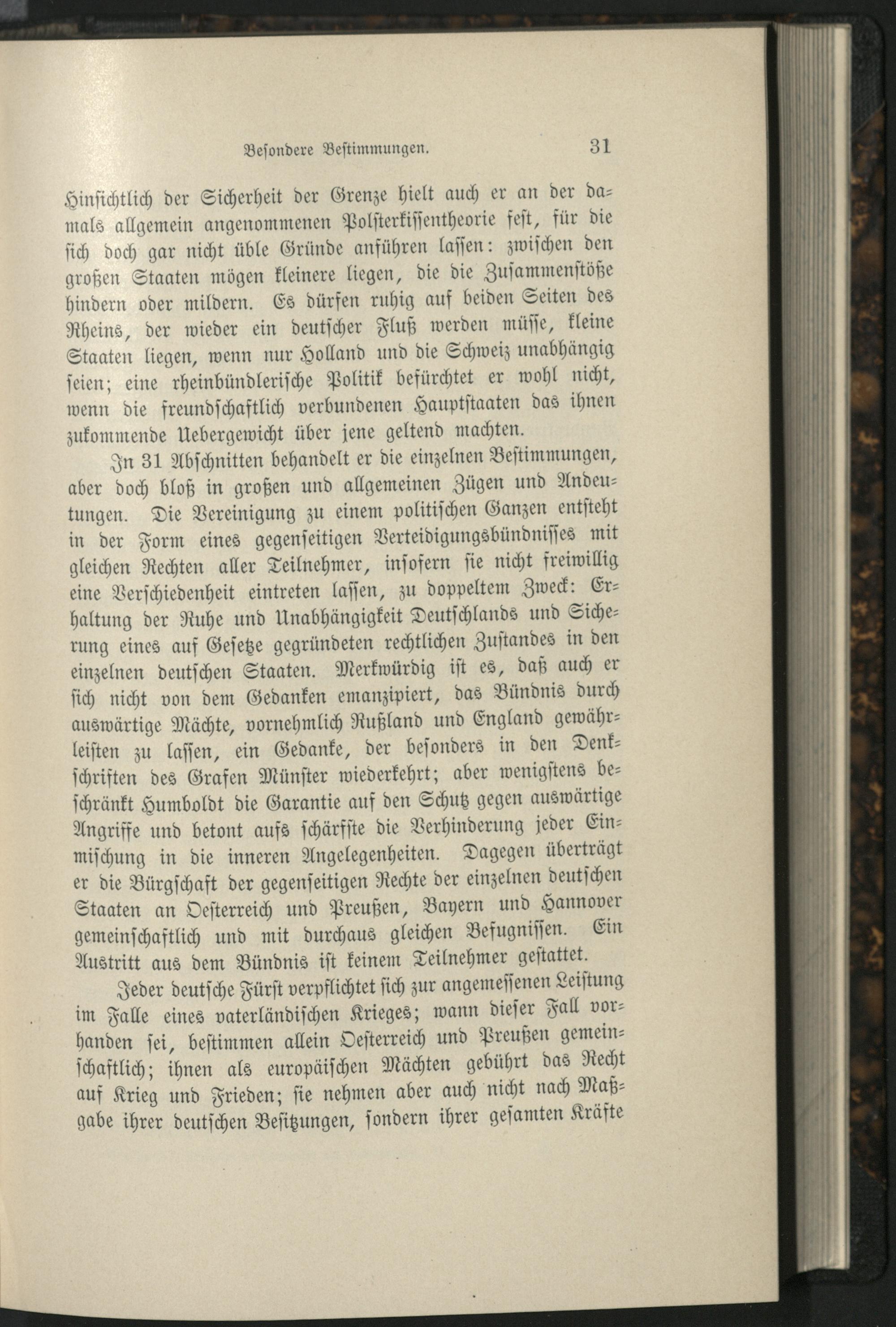 Besondere Bestimmungen. 31

Hinsichtlich der Sicherheit der Grenze hielt auch er an der damals allgemein angenommenen Polsterkissentheorie fest, für die sich doch gar nicht üble Gründe anführen lassen: zwischen den großen Staaten mögen kleinere liegen, die die Zusammenstöße hindern oder mildern. Es dürfen ruhig auf beiden Seiten des Rheins, der wieder ein deutscher Fluß werden müsse, kleine Staaten liegen, wenn nur Holland und die Schweiz unabhängig seien; eine rheinbündlerische Politik befürchtet er wohl nicht, wenn die freundschaftlich verbundenen Hauptstaaten das ihnen zukommende Uebergewicht über jene geltend machten.

In 31 Abschnitten behandelt er die einzelnen Bestimmungen, aber doch bloß in großen und allgemeinen Zügen und Andeutungen. Die Vereinigung zu einem politischen Ganzen entsteht in der Form eines gegenseitigen Verteidigungsbündnisses mit gleichen Rechten aller Teilnehmer, insofern sie nicht freiwillig eine Verschiedenheit eintreten lassen, zu doppeltem Zweck: Erhaltung der Ruhe und Unabhängigkeit Deutschlands und Sicherung eines auf Gesetze gegründeten rechtlichen Zustandes in den einzelnen deutschen Staaten. Merkwürdig ist es, daß auch er sich nicht von dem Gedanken emanzipiert, das Bündnis durch auswärtige Mächte, vornehmlich Rußland und England gewährleisten zu lassen, ein Gedanke, der besonders in den Denkschriften des Grafen Münster wiederkehrt; aber wenigstens beschränkt Humboldt die Garantie auf den Schutz gegen auswärtige Angriffe und betont aufs schärfste die Verhinderung jeder Einmischung in die inneren Angelegenheiten. Dagegen überträgt er die Bürgschaft der gegenseitigen Rechte der einzelnen deutschen Staaten an Oesterreich und Preußen, Bayern und Hannover gemeinschaftlich und mit durchaus gleichen Befugnissen. Ein Austritt aus dem Bündnis ist keinem Teilnehmer gestattet.

Jeder deutsche Fürst verpflichtet sich zur angemessenen Leistung im Falle eines vaterländischen Krieges; wann dieser Fall vorhanden sei, bestimmen allein Oesterreich und Preußen gemeinschaftlich; ihnen als europäischen Mächten gebührt das Recht auf Krieg und Frieden; sie nehmen aber auch nicht nach Maßgabe ihrer deutschen Besitzungen, sondern ihrer gesamten Kräfte